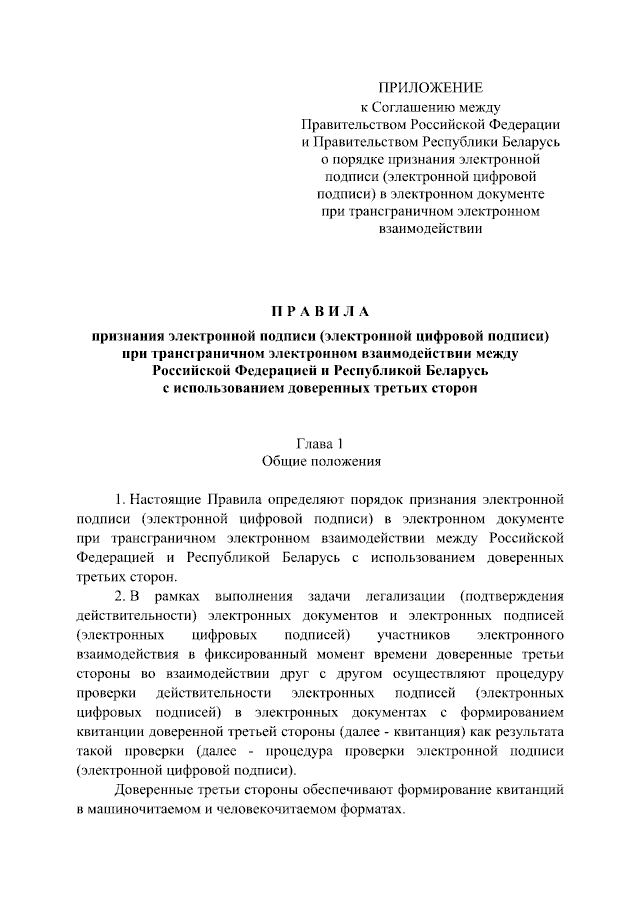 ПРИЛОЖЕНИЕ
к Соглашению между Правительством Российской Федерации и Правительством Республики Беларусь о порядке признания электронной подписи (электронной цифровой подписи) в электронном документе при трансграничном электронном взаимодействии

П Р А В И Л А
признания электронной подписи (электронной цифровой подписи) при трансграничном электронном взаимодействии между Российской Федерацией и Республикой Беларусь с использованием доверенных третьих сторон

Глава 1
Общие положения

1. Настоящие Правила определяют порядок признания электронной подписи (электронной цифровой подписи) в электронном документе при трансграничном электронном взаимодействии между Российской Федерацией и Республикой Беларусь с использованием доверенных третьих сторон.

2. В рамках выполнения задачи легализации (подтверждения действительности) электронных документов и электронных подписей (электронных цифровых подписей) участников электронного взаимодействия в фиксированный момент времени доверенные третьи стороны во взаимодействии друг с другом осуществляют процедуру проверки действительности электронных подписей (электронных цифровых подписей) в электронных документах с формированием квитанции доверенной третьей стороны (далее - квитанция) как результата такой проверки (далее - процедура проверки электронной подписи (электронной цифровой подписи).

Доверенные третьи стороны обеспечивают формирование квитанций в машиночитаемом и человекочитаемом форматах.